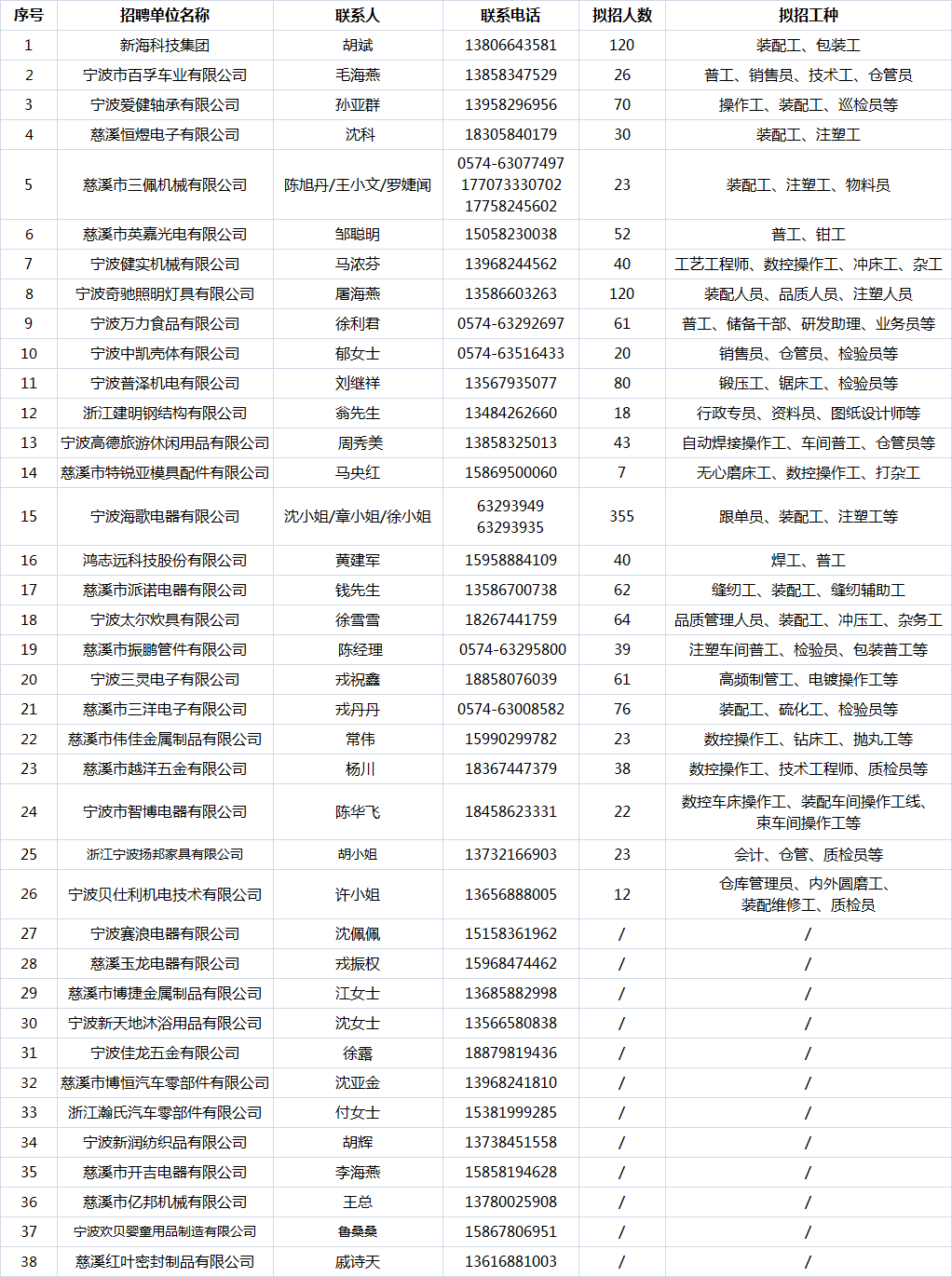 | 序号 | 招聘单位名称 | 联系人 | 联系电话 | 拟招人数 | 拟招工种 |
|---|---|---|---|---|---|
| 1 | 新海科技集团 | 胡斌 | 13806643581 | 120 | 装配工、包装工 |
| 2 | 宁波市百孚车业有限公司 | 毛海燕 | 13858347529 | 26 | 普工、销售员、技术工、仓管员 |
| 3 | 宁波爱健轴承有限公司 | 孙亚群 | 13958296956 | 70 | 操作工、装配工、巡检员等 |
| 4 | 慈溪恒煜电子有限公司 | 沈科 | 18305840179 | 30 | 装配工、注塑工 |
| 5 | 慈溪市三佩机械有限公司 | 陈旭丹/王小文/罗婕闻 | 0574-63077497 177073330702 17758245602 | 23 | 装配工、注塑工、物料员 |
| 6 | 慈溪市英嘉光电有限公司 | 邹聪明 | 15058230038 | 52 | 普工、钳工 |
| 7 | 宁波健实机械有限公司 | 马浓芬 | 13968244562 | 40 | 工艺工程师、数控操作工、冲床工、杂工 |
| 8 | 宁波奇驰照明灯具有限公司 | 屠海燕 | 13586603263 | 120 | 装配人员、品质人员、注塑人员 |
| 9 | 宁波万力食品有限公司 | 徐利君 | 0574-63292697 | 61 | 普工、储备干部、研发助理、业务员等 |
| 10 | 宁波中凯壳体有限公司 | 郁女士 | 0574-63516433 | 20 | 销售员、仓管员、检验员等 |
| 11 | 宁波普泽机电有限公司 | 刘继祥 | 13567935077 | 80 | 锻压工、锯床工、检验员等 |
| 12 | 浙江建明钢结构有限公司 | 翁先生 | 13484262660 | 18 | 行政专员、资料员、图纸设计师等 |
| 13 | 宁波高德旅游休闲用品有限公司 | 周秀美 | 13858325013 | 43 | 自动焊接操作工、车间普工、仓管员等 |
| 14 | 慈溪市特锐亚模具配件有限公司 | 马央红 | 15869500060 | 7 | 无心磨床工、数控操作工、打杂工 |
| 15 | 宁波海歌电器有限公司 | 沈小姐/章小姐/徐小姐 | 63293949 63293935 | 355 | 跟单员、装配工、注塑工等 |
| 16 | 鸿志远科技股份有限公司 | 黄建军 | 15958884109 | 40 | 焊工、普工 |
| 17 | 慈溪市派诺电器有限公司 | 钱先生 | 13586700738 | 62 | 缝纫工、装配工、缝纫辅助工 |
| 18 | 宁波太尔炊具有限公司 | 徐雪雪 | 18267441759 | 64 | 品质管理人员、装配工、冲压工、杂务工 |
| 19 | 慈溪市振鹏管件有限公司 | 陈经理 | 0574-63295800 | 39 | 注塑车间普工、检验员、包装普工等 |
| 20 | 宁波三灵电子有限公司 | 戎祝鑫 | 18858076039 | 61 | 高频制管工、电镀操作工等 |
| 21 | 慈溪市三洋电子有限公司 | 戎丹丹 | 0574-63008582 | 76 | 装配工、硫化工、检验员等 |
| 22 | 慈溪市伟佳金属制品有限公司 | 常伟 | 15990299782 | 23 | 数控操作工、钻床工、抛丸工等 |
| 23 | 慈溪市越洋五金有限公司 | 杨川 | 18367447379 | 38 | 数控操作工、技术工程师、质检员等 |
| 24 | 宁波市智博电器有限公司 | 陈华飞 | 18458623331 | 22 | 数控车床操作工、装配车间操作工线、束车间操作工等 |
| 25 | 浙江宁波扬邦家具有限公司 | 胡小姐 | 13732166903 | 23 | 会计、仓管、质检员等 |
| 26 | 宁波贝仕利机电技术有限公司 | 许小姐 | 13656888005 | 12 | 仓库管理员、内外圆磨工、装配维修工、质检员 |
| 27 | 宁波赛浪电器有限公司 | 沈佩佩 | 15158361962 | / | / |
| 28 | 慈溪玉龙电器有限公司 | 戎振权 | 15968474462 | / | / |
| 29 | 慈溪市博捷金属制品有限公司 | 江女士 | 13685882998 | / | / |
| 30 | 宁波新天地沐浴用品有限公司 | 沈女士 | 13566580838 | / | / |
| 31 | 宁波佳龙五金有限公司 | 徐露 | 18879819436 | / | / |
| 32 | 慈溪市博恒汽车零部件有限公司 | 沈亚金 | 13968241810 | / | / |
| 33 | 浙江瀚氏汽车零部件有限公司 | 付女士 | 15381999285 | / | / |
| 34 | 宁波新润纺织品有限公司 | 胡辉 | 13738451558 | / | / |
| 35 | 慈溪市开吉电器有限公司 | 李海燕 | 15858194628 | / | / |
| 36 | 慈溪市亿邦机械有限公司 | 王总 | 13780025908 | / | / |
| 37 | 宁波欢贝婴童用品制造有限公司 | 鲁桑桑 | 15867806951 | / | / |
| 38 | 慈溪红叶密封制品有限公司 | 戚诗天 | 13616881003 | / | / |